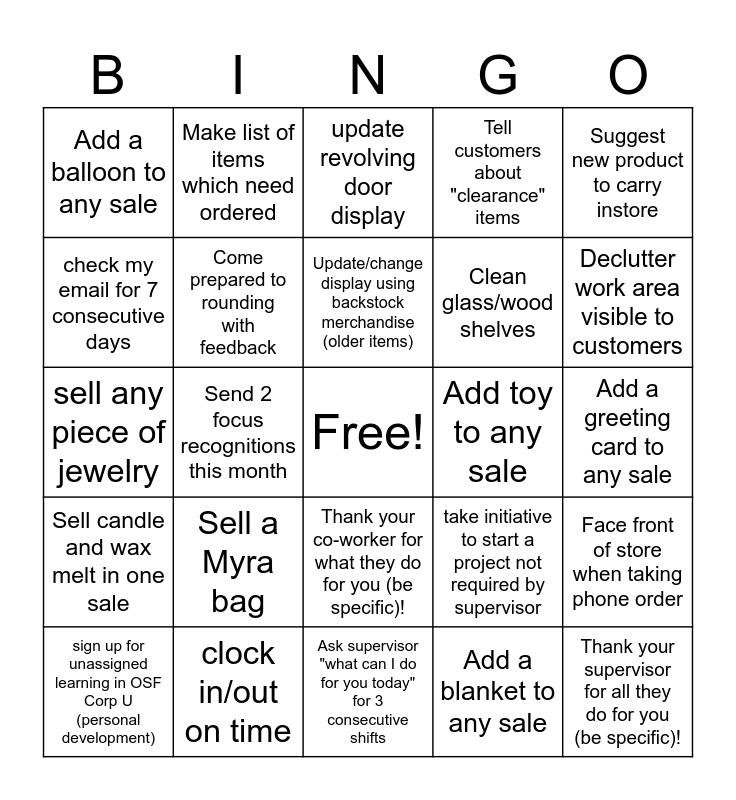 | B | I | N | G | O |
|---|---|---|---|---|
| Add a balloon to any sale | Make list of items which need ordered | update revolving door display | Tell customers about "clearance" items | Suggest new product to carry instore |
| check my email for 7 consecutive days | Come prepared to rounding with feedback | Update/change display using backstock merchandise (older items) | Clean glass/wood shelves | Declutter work area visible to customers |
| sell any piece of jewelry | Send 2 focus recognitions this month | Free! | Add toy to any sale | Add a greeting card to any sale |
| Sell candle and wax melt in one sale | Sell a Myra bag | Thank your co-worker for what they do for you (be specific)! | take initiative to start a project not required by supervisor | Face front of store when taking phone order |
| sign up for unassigned learning in OSF Corp U (personal development) | clock in/out on time | Ask supervisor "what can I do for you today" for 3 consecutive shifts | Add a blanket to any sale | Thank your supervisor for all they do for you (be specific)! |